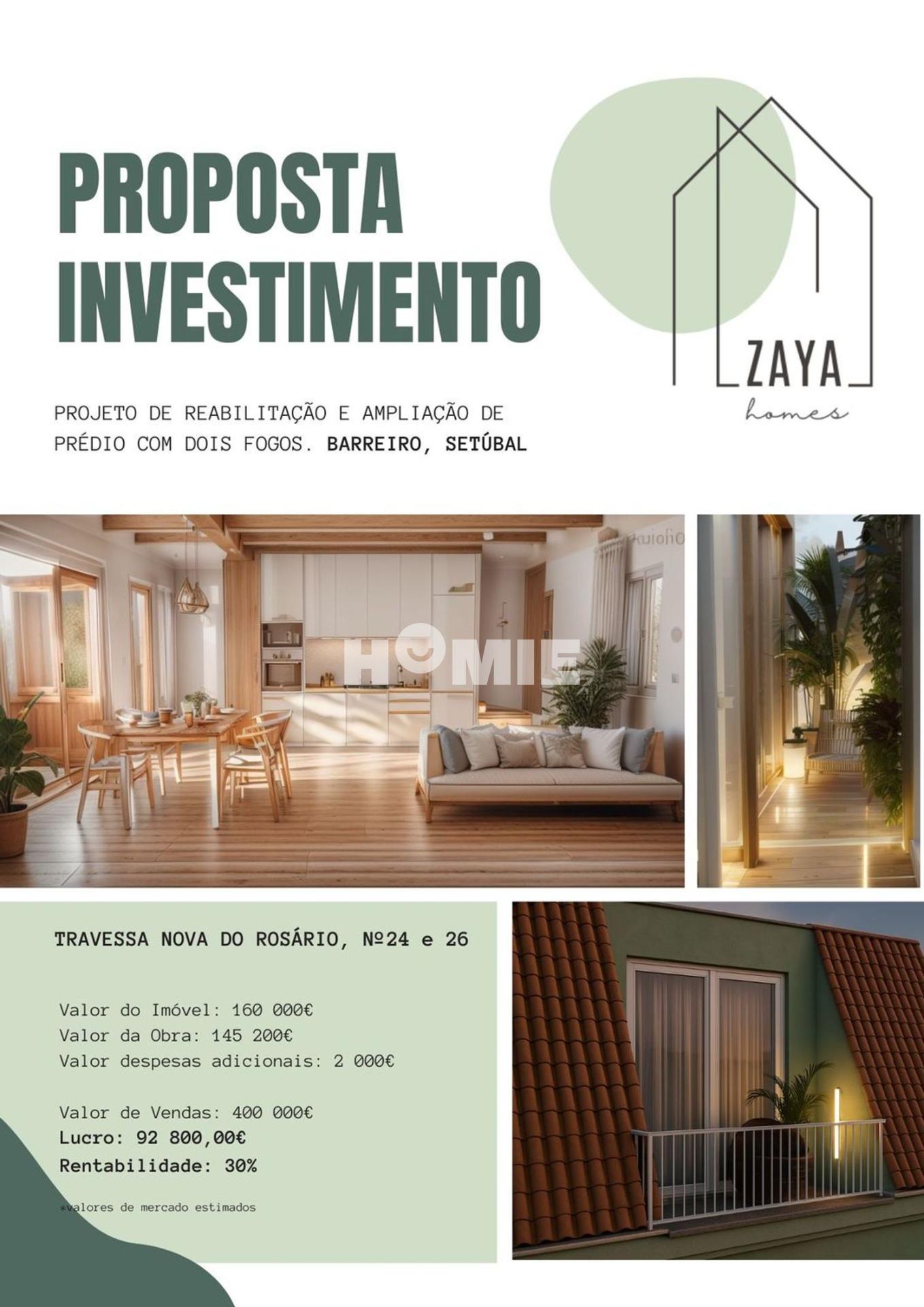 PROPOSTA INVESTIMENTO

ZAYA
homes

PROJETO DE REABILITAÇÃO E AMPLIAÇÃO DE PRÉDIO COM DOIS FOGOS. BARREIRO, SETÚBAL

HOMIE

TRAVESSA NOVA DO ROSÁRIO, Nº24 e 26

Valor do Imóvel: 160 000€
Valor da Obra: 145 200€
Valor despesas adicionais: 2 000€

Valor de Vendas: 400 000€
Lucro: 92 800,00€
Rentabilidade: 30%

*valores de mercado estimados